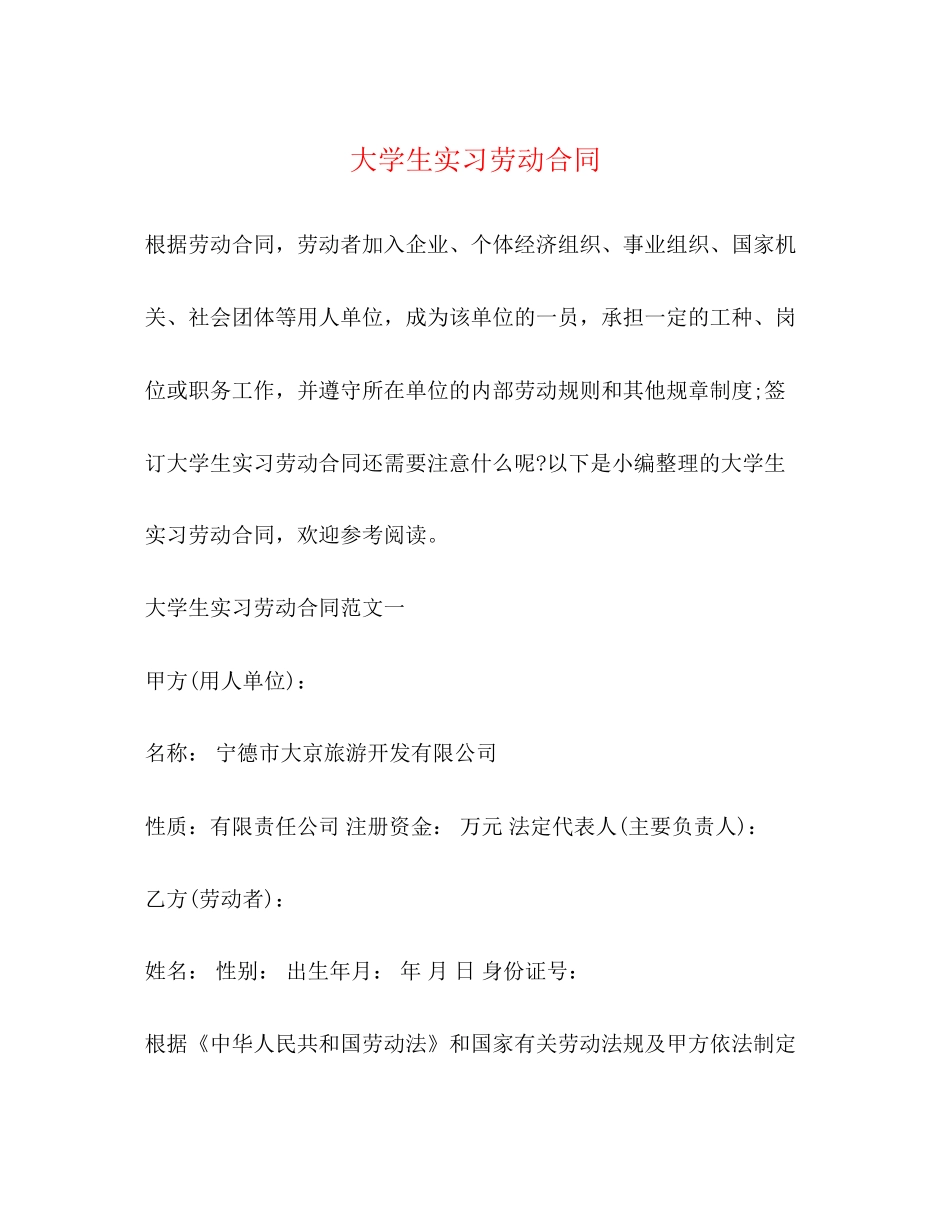 大学生实习劳动合同

根据劳动合同，劳动者加入企业、个体经济组织、事业组织、国家机关、社会团体等用人单位，成为该单位的一员，承担一定的工种、岗位或职务工作，并遵守所在单位的内部劳动规则和其他规章制度;签订大学生实习劳动合同还需要注意什么呢?以下是小编整理的大学生实习劳动合同，欢迎参考阅读。

大学生实习劳动合同范文一

甲方(用人单位)：

名称： 宁德市大京旅游开发有限公司

性质：有限责任公司 注册资金： 万元 法定代表人(主要负责人)：

乙方(劳动者)：

姓名： 性别： 出生年月： 年 月 日 身份证号：

根据《中华人民共和国劳动法》和国家有关劳动法规及甲方依法制定